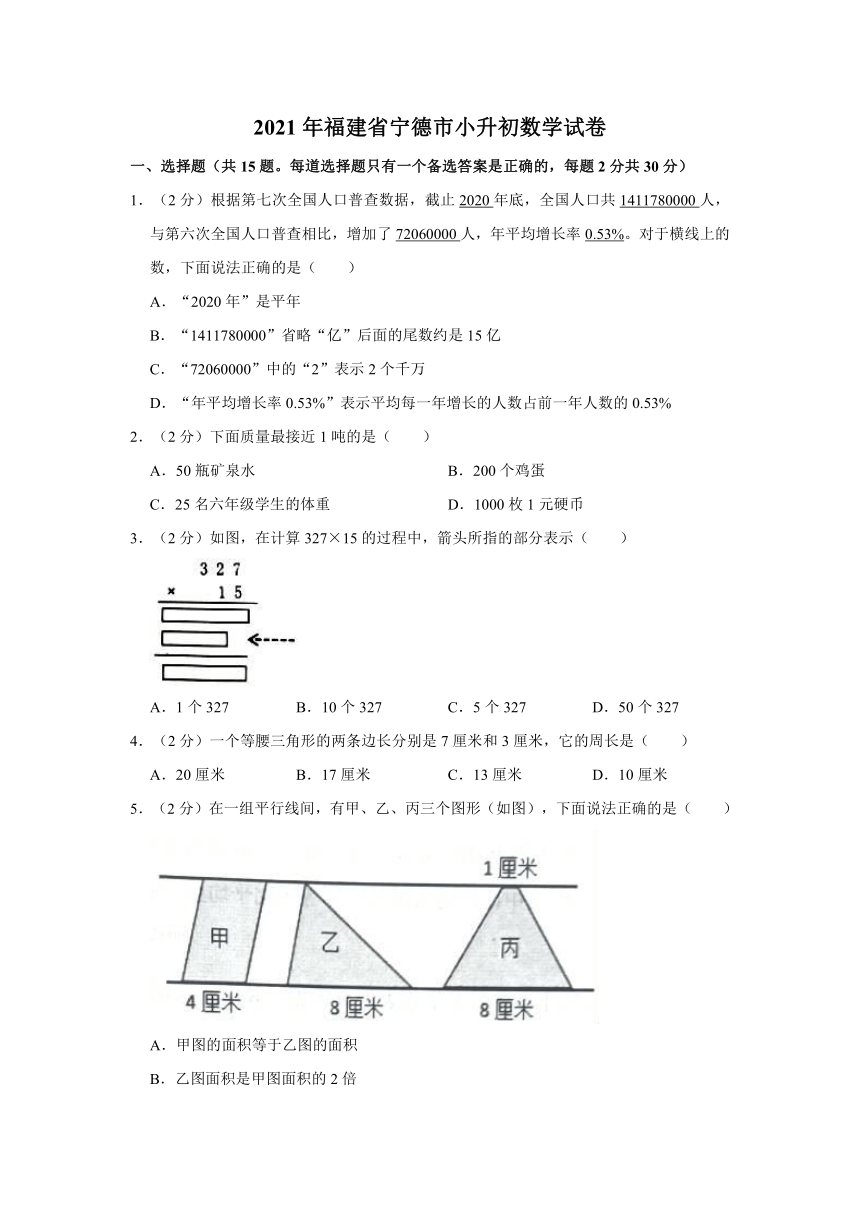 2021 年福建省宁德市小升初数学试卷

一、选择题（共 15 题。每道选择题只有一个备选答案是正确的，每题 2 分共 30 分）

1．（2 分）根据第七次全国人口普查数据，截止 2020 年底，全国人口共 1411780000 人，与第六次全国人口普查相比，增加了 72060000 人，年平均增长率 0.53%。对于横线上的数，下面说法正确的是（　　）

A．“2020 年”是平年

B．“1411780000”省略“亿”后面的尾数约是 15 亿

C．“72060000”中的“2”表示 2 个千万

D．“年平均增长率 0.53%”表示平均每一年增长的人数占前一年人数的 0.53%

2．（2 分）下面质量最接近 1 吨的是（　　）

A．50 瓶矿泉水

B．200 个鸡蛋

C．25 名六年级学生的体重

D．1000 枚 1 元硬币

3．（2 分）如图，在计算 327×15 的过程中，箭头所指的部分表示（　　）

3 2 7
× 1 5

A．1 个 327

B．10 个 327

C．5 个 327

D．50 个 327

4．（2 分）一个等腰三角形的两条边长分别是 7 厘米和 3 厘米，它的周长是（　　）

A．20 厘米

B．17 厘米

C．13 厘米

D．10 厘米

5．（2 分）在一组平行线间，有甲、乙、丙三个图形（如图），下面说法正确的是（　　）

1厘米
甲
乙
丙
4厘米
8厘米
8厘米

A．甲图的面积等于乙图的面积

B．乙图面积是甲图面积的 2 倍